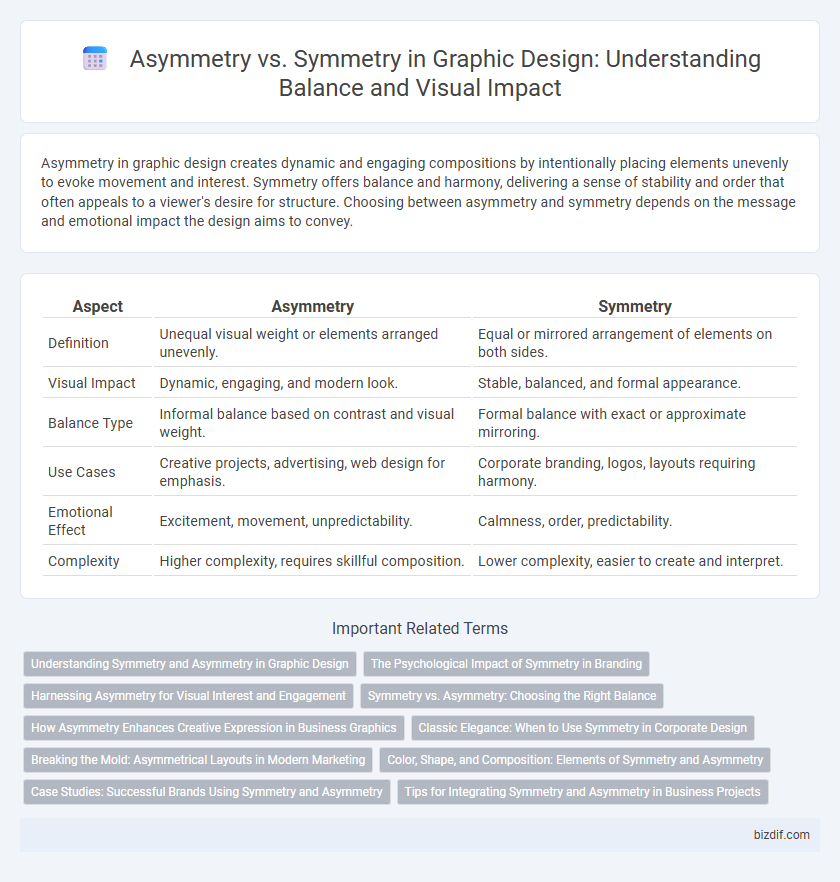 Asymmetry vs. Symmetry in Graphic Design: Understanding Balance and Visual Impact

Asymmetry in graphic design creates dynamic and engaging compositions by intentionally placing elements unevenly to evoke movement and interest. Symmetry offers balance and harmony, delivering a sense of stability and order that often appeals to a viewer's desire for structure. Choosing between asymmetry and symmetry depends on the message and emotional impact the design aims to convey.

| Aspect | Asymmetry | Symmetry |
|---|---|---|
| Definition | Unequal visual weight or elements arranged unevenly. | Equal or mirrored arrangement of elements on both sides. |
| Visual Impact | Dynamic, engaging, and modern look. | Stable, balanced, and formal appearance. |
| Balance Type | Informal balance based on contrast and visual weight. | Formal balance with exact or approximate mirroring. |
| Use Cases | Creative projects, advertising, web design for emphasis. | Corporate branding, logos, layouts requiring harmony. |
| Emotional Effect | Excitement, movement, unpredictability. | Calmness, order, predictability. |
| Complexity | Higher complexity, requires skillful composition. | Lower complexity, easier to create and interpret. |

Important Related Terms

Understanding Symmetry and Asymmetry in Graphic Design
The Psychological Impact of Symmetry in Branding
Harnessing Asymmetry for Visual Interest and Engagement
Symmetry vs. Asymmetry: Choosing the Right Balance
How Asymmetry Enhances Creative Expression in Business Graphics
Classic Elegance: When to Use Symmetry in Corporate Design
Breaking the Mold: Asymmetrical Layouts in Modern Marketing
Color, Shape, and Composition: Elements of Symmetry and Asymmetry
Case Studies: Successful Brands Using Symmetry and Asymmetry
Tips for Integrating Symmetry and Asymmetry in Business Projects

bizdif.com